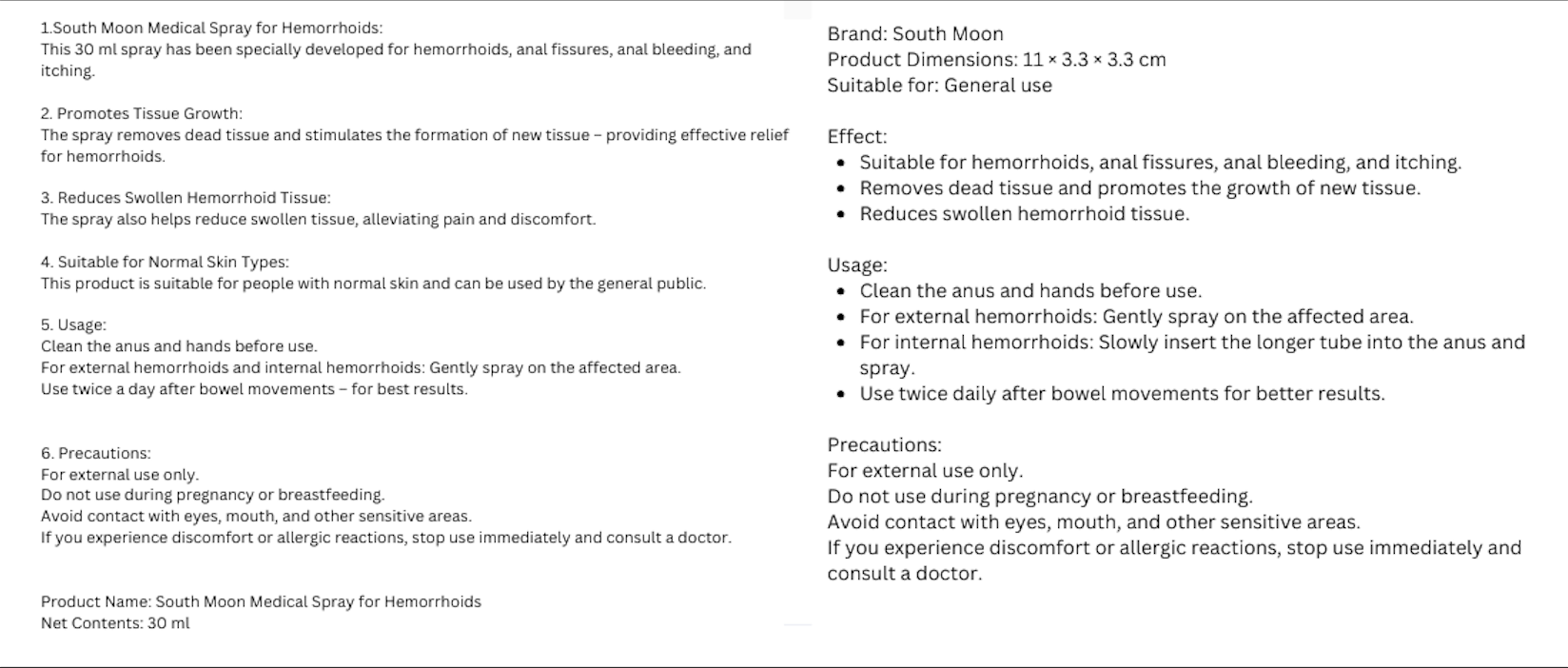 1.South Moon Medical Spray for Hemorrhoids:
This 30 ml spray has been specially developed for hemorrhoids, anal fissures, anal bleeding, and itching.

2. Promotes Tissue Growth:
The spray removes dead tissue and stimulates the formation of new tissue – providing effective relief for hemorrhoids.

3. Reduces Swollen Hemorrhoid Tissue:
The spray also helps reduce swollen tissue, alleviating pain and discomfort.

4. Suitable for Normal Skin Types:
This product is suitable for people with normal skin and can be used by the general public.

5. Usage:
Clean the anus and hands before use.
For external hemorrhoids and internal hemorrhoids: Gently spray on the affected area.
Use twice a day after bowel movements – for best results.

6. Precautions:
For external use only.
Do not use during pregnancy or breastfeeding.
Avoid contact with eyes, mouth, and other sensitive areas.
If you experience discomfort or allergic reactions, stop use immediately and consult a doctor.

Product Name: South Moon Medical Spray for Hemorrhoids
Net Contents: 30 ml

Brand: South Moon
Product Dimensions: 11 × 3.3 × 3.3 cm
Suitable for: General use

Effect:
- Suitable for hemorrhoids, anal fissures, anal bleeding, and itching.
- Removes dead tissue and promotes the growth of new tissue.
- Reduces swollen hemorrhoid tissue.

Usage:
- Clean the anus and hands before use.
- For external hemorrhoids: Gently spray on the affected area.
- For internal hemorrhoids: Slowly insert the longer tube into the anus and spray.
- Use twice daily after bowel movements for better results.

Precautions:
For external use only.
Do not use during pregnancy or breastfeeding.
Avoid contact with eyes, mouth, and other sensitive areas.
If you experience discomfort or allergic reactions, stop use immediately and consult a doctor.